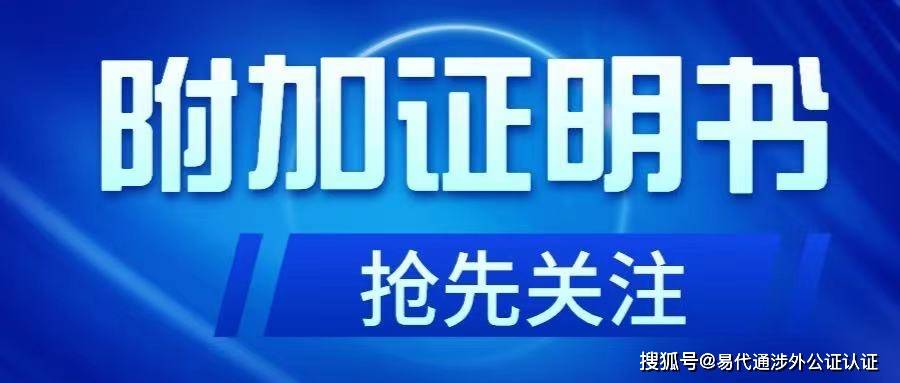 附加证明书

抢先关注

搜狐号@易代通涉外公证认证